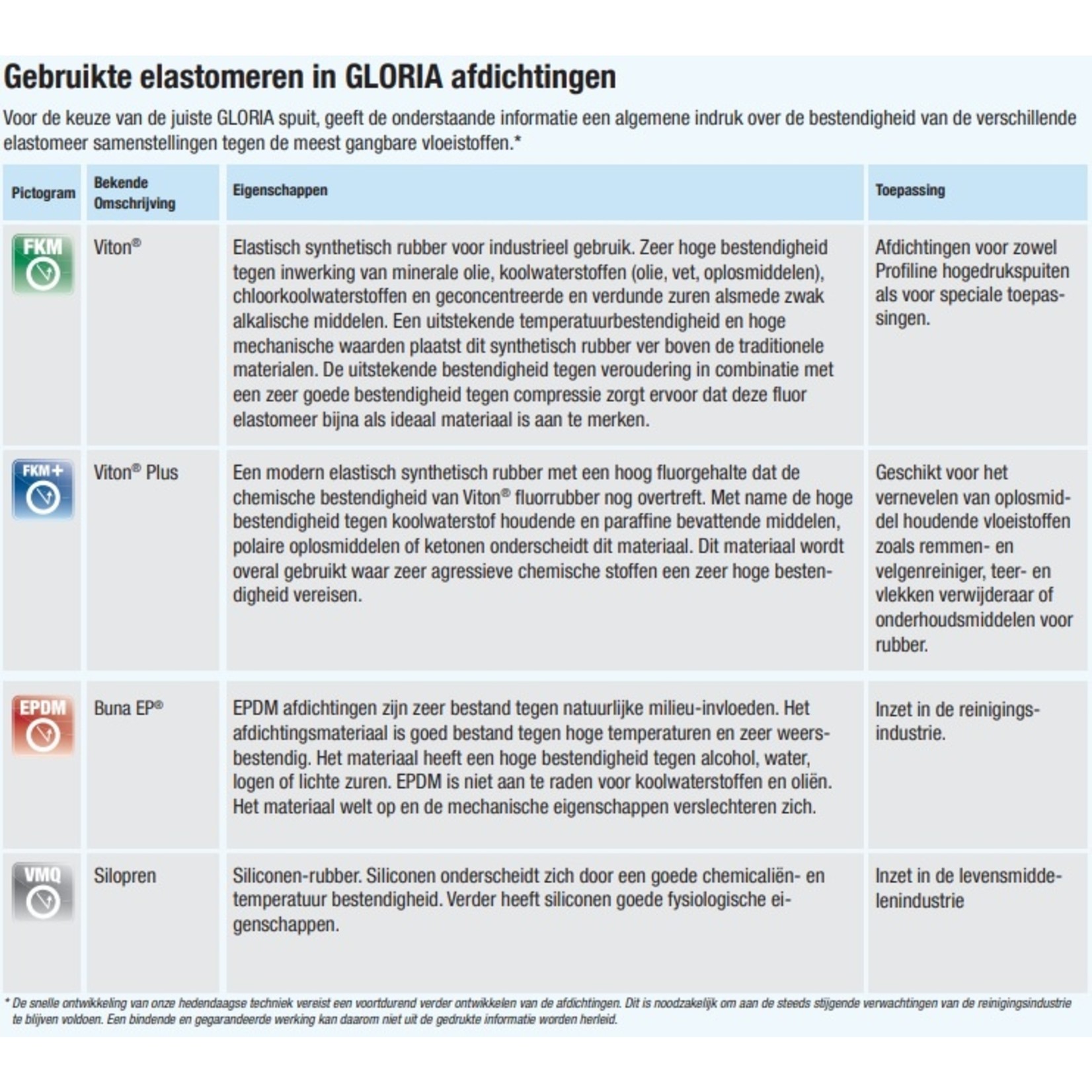 Gebruikte elastomeren in GLORIA afdichtingen

Voor de keuze van de juiste GLORIA spuit, geeft de onderstaande informatie een algemene indruk over de bestendigheid van de verschillende elastomeer samenstellingen tegen de meest gangbare vloeistoffen.*

| Pictogram | Bekende Omschrijving | Eigenschappen | Toepassing |
|---|---|---|---|
| FKM | Viton® | Elastisch synthetisch rubber voor industrieel gebruik. Zeer hoge bestendigheid tegen inwerking van minerale olie, koolwaterstoffen (olie, vet, oplosmiddelen), chloorkoolwaterstoffen en geconcentreerde en verdunde zuren alsmede zwak alkalische middelen. Een uitstekende temperatuurbestendigheid en hoge mechanische waarden plaatst dit synthetisch rubber ver boven de traditionele materialen. De uitstekende bestendigheid tegen veroudering in combinatie met een zeer goede bestendigheid tegen compressie zorgt ervoor dat deze fluor elastomeer bijna als ideaal materiaal is aan te merken. | Afdichtingen voor zowel Profiline hogedrukspuiten als voor speciale toepassingen. |
| FKM+ | Viton® Plus | Een modern elastisch synthetisch rubber met een hoog fluorgehalte dat de chemische bestendigheid van Viton® fluorrubber nog overtreft. Met name de hoge bestendigheid tegen koolwaterstof houdende en paraffine bevattende middelen, polaire oplosmiddelen of ketonen onderscheidt dit materiaal. Dit materiaal wordt overal gebruikt waar zeer agressieve chemische stoffen een zeer hoge bestendigheid vereisen. | Geschikt voor het vernevelen van oplosmiddel houdende vloeistoffen zoals remmen- en velgenreiniger, teer- en vlekken verwijderaar of onderhoudsmiddelen voor rubber. |
| EPDM | Buna EP® | EPDM afdichtingen zijn zeer bestand tegen natuurlijke milieu-invloeden. Het afdichtingsmateriaal is goed bestand tegen hoge temperaturen en zeer weersbestendig. Het materiaal heeft een hoge bestendigheid tegen alcohol, water, logen of lichte zuren. EPDM is niet aan te raden voor koolwaterstoffen en oliën. Het materiaal welt op en de mechanische eigenschappen verslechteren zich. | Inzet in de reinigingsindustrie. |
| VMQ | Silopren | Siliconen-rubber. Siliconen onderscheidt zich door een goede chemicaliën- en temperatuur bestendigheid. Verder heeft siliconen goede fysiologische eigenschappen. | Inzet in de levensmiddelenindustrie |

* De snelle ontwikkeling van onze hedendaagse techniek vereist een voortdurend verder ontwikkelen van de afdichtingen. Dit is noodzakelijk om aan de steeds stijgende verwachtingen van de reinigingsindustrie te blijven voldoen. Een bindende en gegarandeerde werking kan daarom niet uit de gedrukte informatie worden herleid.